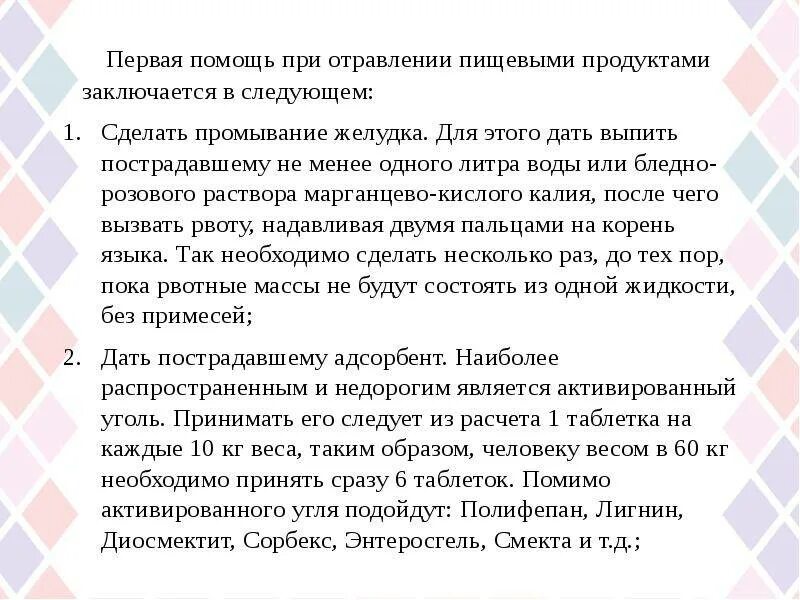 Первая помощь при отравлении пищевыми продуктами заключается в следующем:

1. Сделать промывание желудка. Для этого дать выпить пострадавшему не менее одного литра воды или бледно-розового раствора марганцево-кислого калия, после чего вызвать рвоту, надавливая двумя пальцами на корень языка. Так необходимо сделать несколько раз, до тех пор, пока рвотные массы не будут состоять из одной жидкости, без примесей;

2. Дать пострадавшему адсорбент. Наиболее распространенным и недорогим является активированный уголь. Принимать его следует из расчета 1 таблетка на каждые 10 кг веса, таким образом, человеку весом в 60 кг необходимо принять сразу 6 таблеток. Помимо активированного угля подойдут: Полифепан, Лигнин, Диосмектит, Сорбекс, Энтеросгель, Смекта и т.д.;